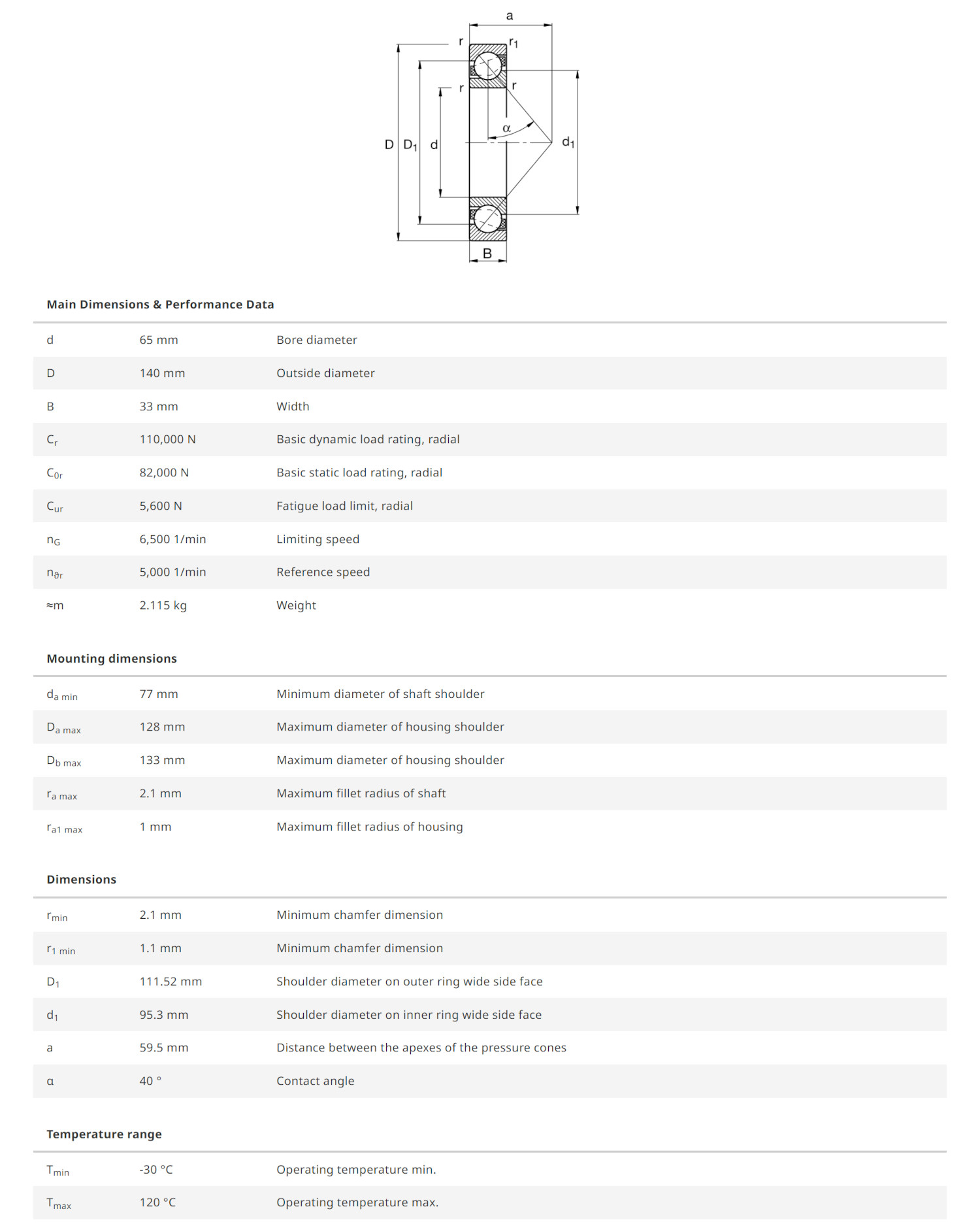 a
r
$r_1$
r
r
α
D
$D_1$
d
$d_1$
B

Main Dimensions & Performance Data

| | | |
|---|---|---|
| d | 65 mm | Bore diameter |
| D | 140 mm | Outside diameter |
| B | 33 mm | Width |
| $C_r$ | 110,000 N | Basic dynamic load rating, radial |
| $C_{0r}$ | 82,000 N | Basic static load rating, radial |
| $C_{ur}$ | 5,600 N | Fatigue load limit, radial |
| $n_G$ | 6,500 1/min | Limiting speed |
| $n_{\vartheta r}$ | 5,000 1/min | Reference speed |
| ≈m | 2.115 kg | Weight |

Mounting dimensions

| | | |
|---|---|---|
| $d_{a\ min}$ | 77 mm | Minimum diameter of shaft shoulder |
| $D_{a\ max}$ | 128 mm | Maximum diameter of housing shoulder |
| $D_{b\ max}$ | 133 mm | Maximum diameter of housing shoulder |
| $r_{a\ max}$ | 2.1 mm | Maximum fillet radius of shaft |
| $r_{a1\ max}$ | 1 mm | Maximum fillet radius of housing |

Dimensions

| | | |
|---|---|---|
| $r_{min}$ | 2.1 mm | Minimum chamfer dimension |
| $r_{1\ min}$ | 1.1 mm | Minimum chamfer dimension |
| $D_1$ | 111.52 mm | Shoulder diameter on outer ring wide side face |
| $d_1$ | 95.3 mm | Shoulder diameter on inner ring wide side face |
| a | 59.5 mm | Distance between the apexes of the pressure cones |
| α | 40 ° | Contact angle |

Temperature range

| | | |
|---|---|---|
| $T_{min}$ | -30 °C | Operating temperature min. |
| $T_{max}$ | 120 °C | Operating temperature max. |